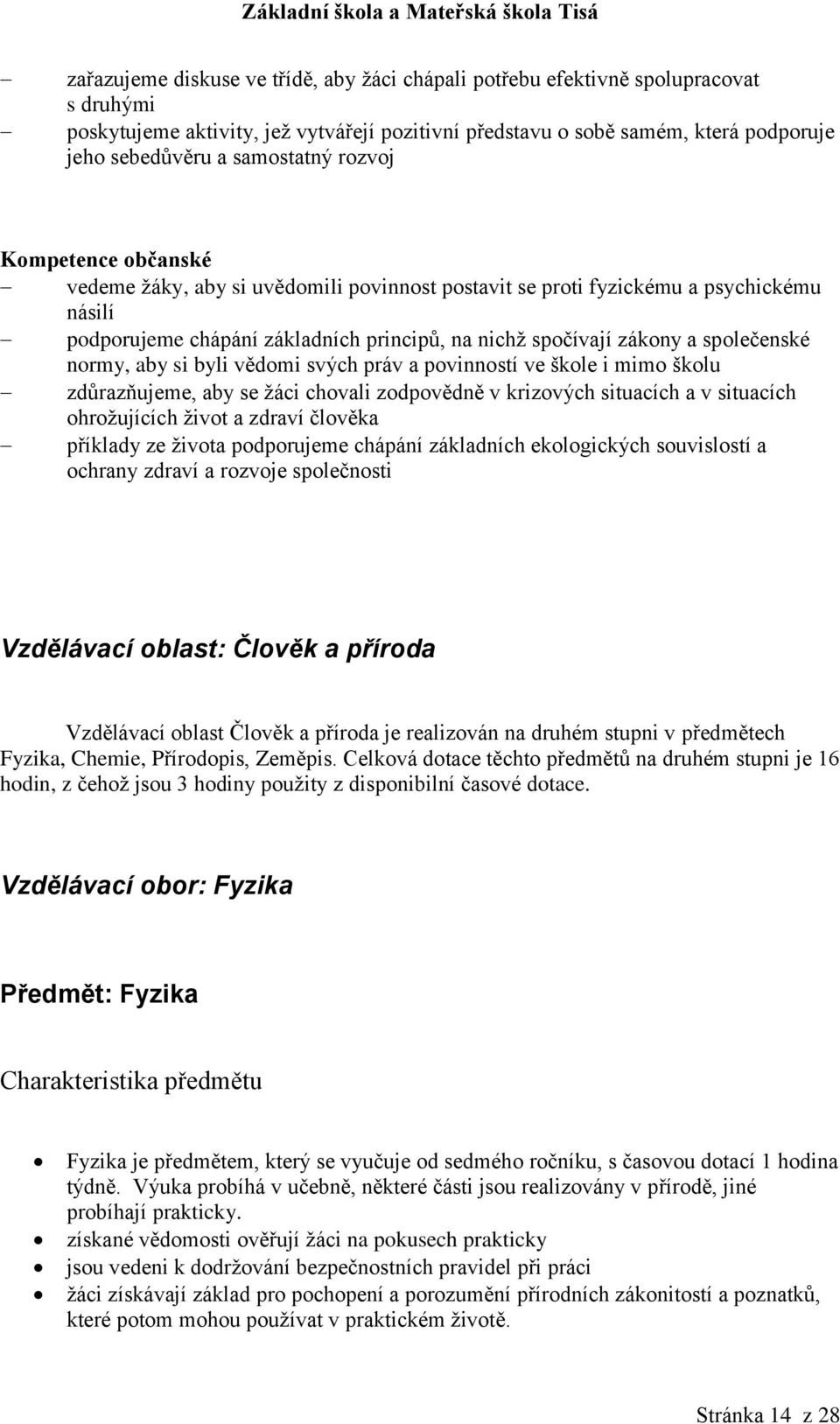 Základní škola a Mateřská škola Tisá

– zařazujeme diskuse ve třídě, aby žáci chápali potřebu efektivně spolupracovat s druhými
– poskytujeme aktivity, jež vytvářejí pozitivní představu o sobě samém, která podporuje jeho sebedůvěru a samostatný rozvoj

Kompetence občanské
– vedeme žáky, aby si uvědomili povinnost postavit se proti fyzickému a psychickému násilí
– podporujeme chápání základních principů, na nichž spočívají zákony a společenské normy, aby si byli vědomi svých práv a povinností ve škole i mimo školu
– zdůrazňujeme, aby se žáci chovali zodpovědně v krizových situacích a v situacích ohrožujících život a zdraví člověka
– příklady ze života podporujeme chápání základních ekologických souvislostí a ochrany zdraví a rozvoje společnosti

Vzdělávací oblast: Člověk a příroda

Vzdělávací oblast Člověk a příroda je realizován na druhém stupni v předmětech Fyzika, Chemie, Přírodopis, Zeměpis. Celková dotace těchto předmětů na druhém stupni je 16 hodin, z čehož jsou 3 hodiny použity z disponibilní časové dotace.

Vzdělávací obor: Fyzika

Předmět: Fyzika

Charakteristika předmětu

• Fyzika je předmětem, který se vyučuje od sedmého ročníku, s časovou dotací 1 hodina týdně. Výuka probíhá v učebně, některé části jsou realizovány v přírodě, jiné probíhají prakticky.
• získané vědomosti ověřují žáci na pokusech prakticky
• jsou vedeni k dodržování bezpečnostních pravidel při práci
• žáci získávají základ pro pochopení a porozumění přírodních zákonitostí a poznatků, které potom mohou používat v praktickém životě.

Stránka 14 z 28